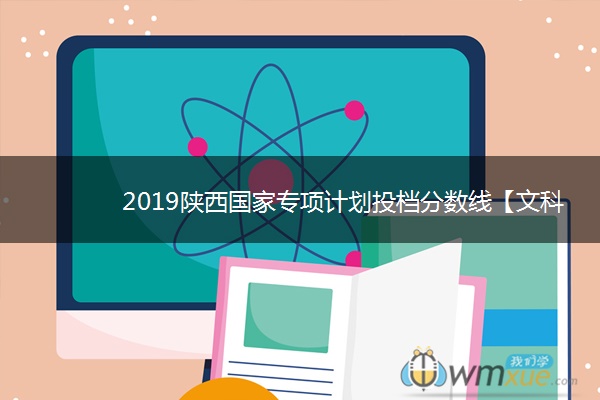 2019陕西国家专项计划投档分数线【文科

我们学
wmxue.com